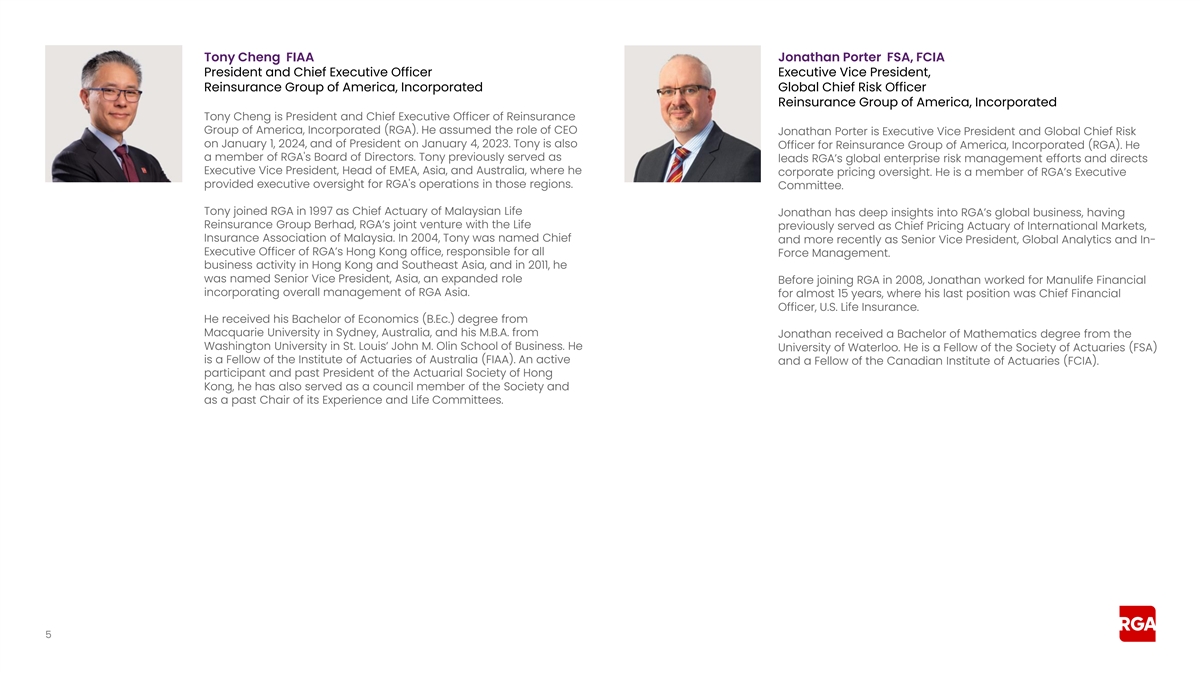 Tony Cheng FIAA
President and Chief Executive Officer
Reinsurance Group of America, Incorporated

Tony Cheng is President and Chief Executive Officer of Reinsurance Group of America, Incorporated (RGA). He assumed the role of CEO on January 1, 2024, and of President on January 4, 2023. Tony is also a member of RGA's Board of Directors. Tony previously served as Executive Vice President, Head of EMEA, Asia, and Australia, where he provided executive oversight for RGA's operations in those regions.

Tony joined RGA in 1997 as Chief Actuary of Malaysian Life Reinsurance Group Berhad, RGA's joint venture with the Life Insurance Association of Malaysia. In 2004, Tony was named Chief Executive Officer of RGA's Hong Kong office, responsible for all business activity in Hong Kong and Southeast Asia, and in 2011, he was named Senior Vice President, Asia, an expanded role incorporating overall management of RGA Asia.

He received his Bachelor of Economics (B.Ec.) degree from Macquarie University in Sydney, Australia, and his M.B.A. from Washington University in St. Louis' John M. Olin School of Business. He is a Fellow of the Institute of Actuaries of Australia (FIAA). An active participant and past President of the Actuarial Society of Hong Kong, he has also served as a council member of the Society and as a past Chair of its Experience and Life Committees.

Jonathan Porter FSA, FCIA
Executive Vice President,
Global Chief Risk Officer
Reinsurance Group of America, Incorporated

Jonathan Porter is Executive Vice President and Global Chief Risk Officer for Reinsurance Group of America, Incorporated (RGA). He leads RGA's global enterprise risk management efforts and directs corporate pricing oversight. He is a member of RGA's Executive Committee.

Jonathan has deep insights into RGA's global business, having previously served as Chief Pricing Actuary of International Markets, and more recently as Senior Vice President, Global Analytics and In-Force Management.

Before joining RGA in 2008, Jonathan worked for Manulife Financial for almost 15 years, where his last position was Chief Financial Officer, U.S. Life Insurance.

Jonathan received a Bachelor of Mathematics degree from the University of Waterloo. He is a Fellow of the Society of Actuaries (FSA) and a Fellow of the Canadian Institute of Actuaries (FCIA).

5

RGA